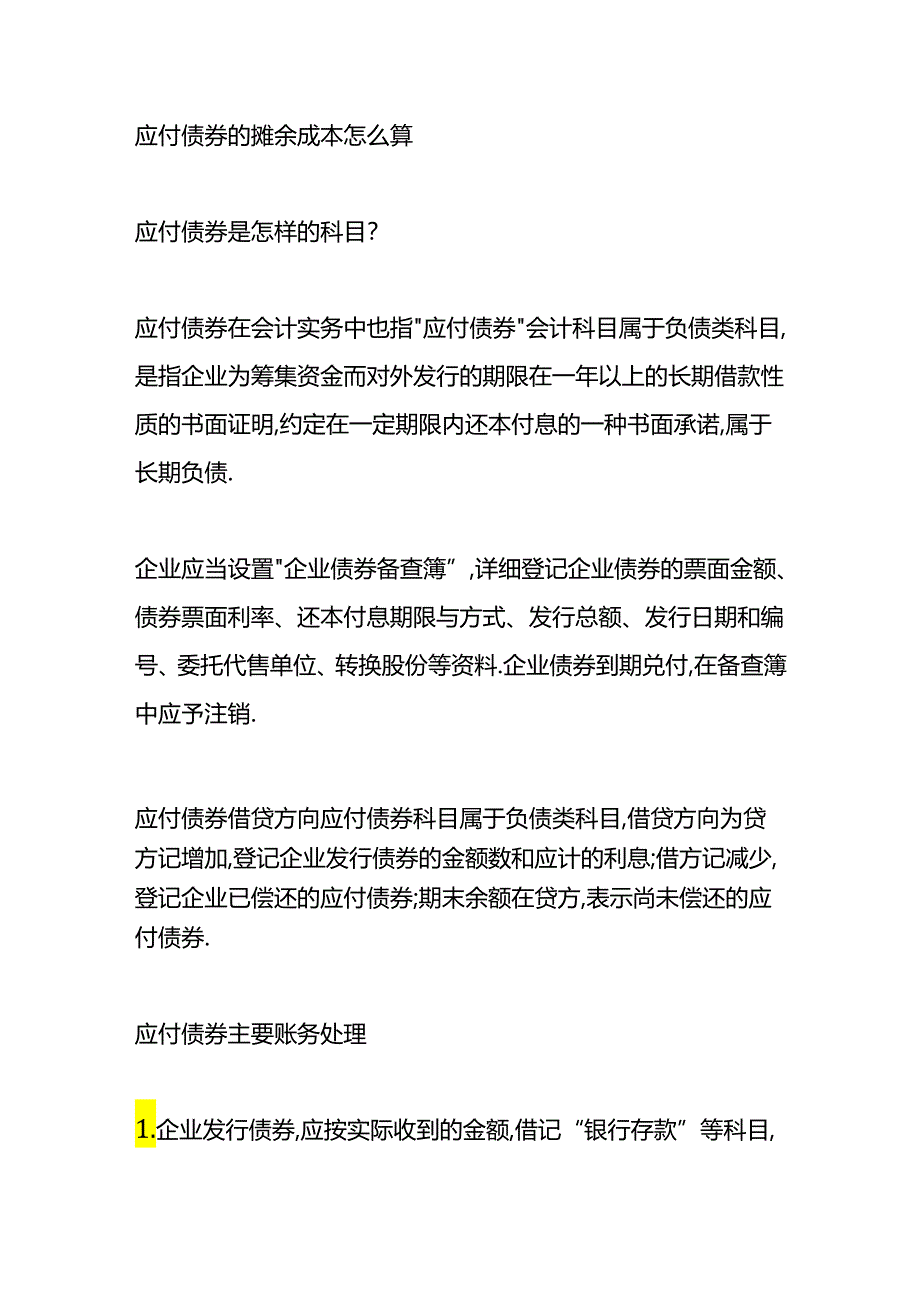 应付债券的摊余成本怎么算

应付债券是怎样的科目?

应付债券在会计实务中也指"应付债券"会计科目属于负债类科目,是指企业为筹集资金而对外发行的期限在一年以上的长期借款性质的书面证明,约定在一定期限内还本付息的一种书面承诺,属于长期负债.

企业应当设置"企业债券备查簿”,详细登记企业债券的票面金额、债券票面利率、还本付息期限与方式、发行总额、发行日期和编号、委托代售单位、转换股份等资料.企业债券到期兑付,在备查簿中应予注销.

应付债券借贷方向应付债券科目属于负债类科目,借贷方向为贷方记增加,登记企业发行债券的金额数和应计的利息;借方记减少,登记企业已偿还的应付债券;期末余额在贷方,表示尚未偿还的应付债券.

应付债券主要账务处理

1.企业发行债券,应按实际收到的金额,借记“银行存款”等科目,